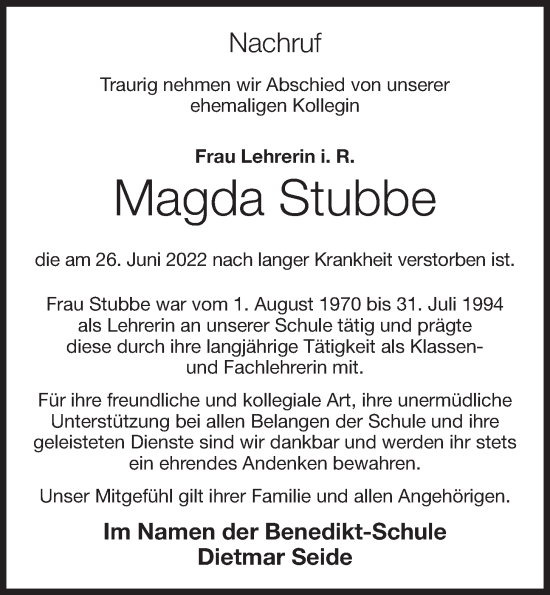 Nachruf

Traurig nehmen wir Abschied von unserer ehemaligen Kollegin

Frau Lehrerin i. R.

Magda Stubbe

die am 26. Juni 2022 nach langer Krankheit verstorben ist.

Frau Stubbe war vom 1. August 1970 bis 31. Juli 1994 als Lehrerin an unserer Schule tätig und prägte diese durch ihre langjährige Tätigkeit als Klassen- und Fachlehrerin mit.

Für ihre freundliche und kollegiale Art, ihre unermüdliche Unterstützung bei allen Belangen der Schule und ihre geleisteten Dienste sind wir dankbar und werden ihr stets ein ehrendes Andenken bewahren.

Unser Mitgefühl gilt ihrer Familie und allen Angehörigen.

Im Namen der Benedikt-Schule
Dietmar Seide